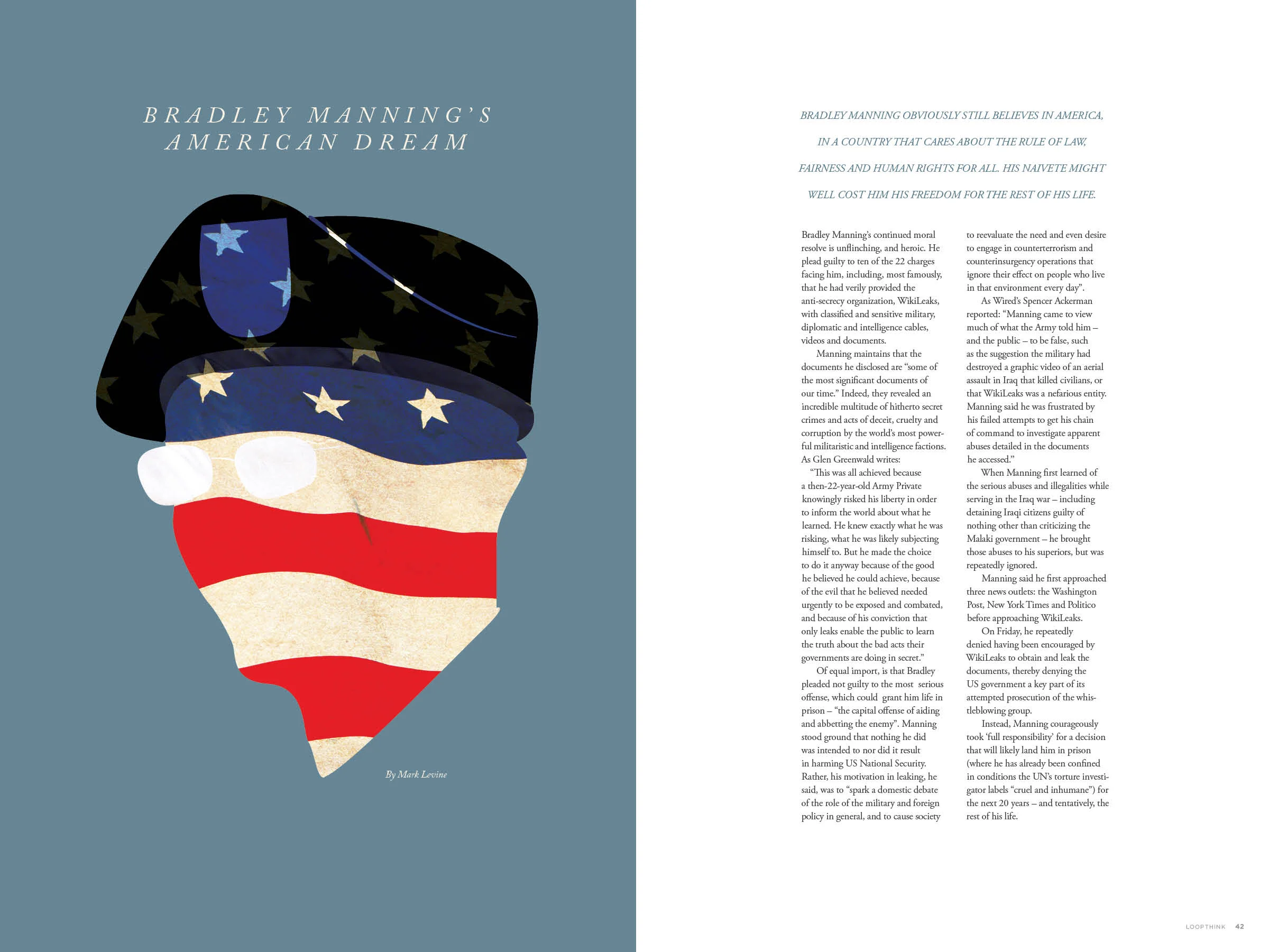 BRADLEY MANNING'S AMERICAN DREAM

By Mark Levine

BRADLEY MANNING OBVIOUSLY STILL BELIEVES IN AMERICA, IN A COUNTRY THAT CARES ABOUT THE RULE OF LAW, FAIRNESS AND HUMAN RIGHTS FOR ALL. HIS NAIVETE MIGHT WELL COST HIM HIS FREEDOM FOR THE REST OF HIS LIFE.

Bradley Manning's continued moral resolve is unflinching, and heroic. He plead guilty to ten of the 22 charges facing him, including, most famously, that he had verily provided the anti-secrecy organization, WikiLeaks, with classified and sensitive military, diplomatic and intelligence cables, videos and documents.

Manning maintains that the documents he disclosed are "some of the most significant documents of our time." Indeed, they revealed an incredible multitude of hitherto secret crimes and acts of deceit, cruelty and corruption by the world's most powerful militaristic and intelligence factions. As Glen Greenwald writes:

"This was all achieved because a then-22-year-old Army Private knowingly risked his liberty in order to inform the world about what he learned. He knew exactly what he was risking, what he was likely subjecting himself to. But he made the choice to do it anyway because of the good he believed he could achieve, because of the evil that he believed needed urgently to be exposed and combated, and because of his conviction that only leaks enable the public to learn the truth about the bad acts their governments are doing in secret."

Of equal import, is that Bradley pleaded not guilty to the most serious offense, which could grant him life in prison – "the capital offense of aiding and abbetting the enemy". Manning stood ground that nothing he did was intended to nor did it result in harming US National Security. Rather, his motivation in leaking, he said, was to "spark a domestic debate of the role of the military and foreign policy in general, and to cause society to reevaluate the need and even desire to engage in counterterrorism and counterinsurgency operations that ignore their effect on people who live in that environment every day".

As Wired's Spencer Ackerman reported: "Manning came to view much of what the Army told him – and the public – to be false, such as the suggestion the military had destroyed a graphic video of an aerial assault in Iraq that killed civilians, or that WikiLeaks was a nefarious entity. Manning said he was frustrated by his failed attempts to get his chain of command to investigate apparent abuses detailed in the documents he accessed."

When Manning first learned of the serious abuses and illegalities while serving in the Iraq war – including detaining Iraqi citizens guilty of nothing other than criticizing the Malaki government – he brought those abuses to his superiors, but was repeatedly ignored.

Manning said he first approached three news outlets: the Washington Post, New York Times and Politico before approaching WikiLeaks.

On Friday, he repeatedly denied having been encouraged by WikiLeaks to obtain and leak the documents, thereby denying the US government a key part of its attempted prosecution of the whistleblowing group.

Instead, Manning courageously took 'full responsibility' for a decision that will likely land him in prison (where he has already been confined in conditions the UN's torture investigator labels "cruel and inhumane") for the next 20 years – and tentatively, the rest of his life.

LOOPTHINK 42